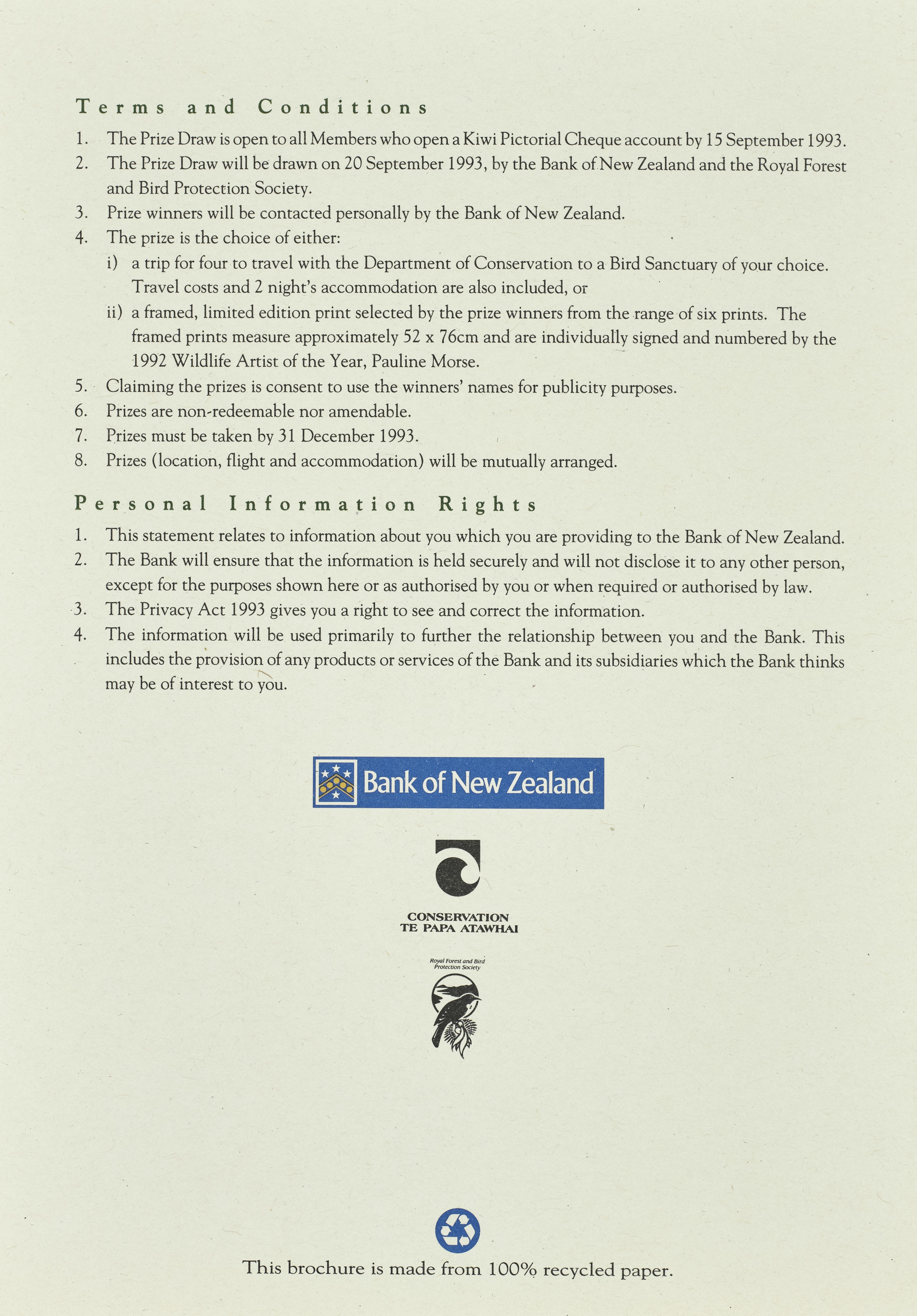 Terms and Conditions

1. The Prize Draw is open to all Members who open a Kiwi Pictorial Cheque account by 15 September 1993.
2. The Prize Draw will be drawn on 20 September 1993, by the Bank of New Zealand and the Royal Forest and Bird Protection Society.
3. Prize winners will be contacted personally by the Bank of New Zealand.
4. The prize is the choice of either:
i) a trip for four to travel with the Department of Conservation to a Bird Sanctuary of your choice. Travel costs and 2 night's accommodation are also included, or
ii) a framed, limited edition print selected by the prize winners from the range of six prints. The framed prints measure approximately 52 x 76cm and are individually signed and numbered by the 1992 Wildlife Artist of the Year, Pauline Morse.
5. Claiming the prizes is consent to use the winners' names for publicity purposes.
6. Prizes are non-redeemable nor amendable.
7. Prizes must be taken by 31 December 1993.
8. Prizes (location, flight and accommodation) will be mutually arranged.

Personal Information Rights

1. This statement relates to information about you which you are providing to the Bank of New Zealand.
2. The Bank will ensure that the information is held securely and will not disclose it to any other person, except for the purposes shown here or as authorised by you or when required or authorised by law.
3. The Privacy Act 1993 gives you a right to see and correct the information.
4. The information will be used primarily to further the relationship between you and the Bank. This includes the provision of any products or services of the Bank and its subsidiaries which the Bank thinks may be of interest to you.

Bank of New Zealand

CONSERVATION
TE PAPA ATAWHAI

Royal Forest and Bird Protection Society

This brochure is made from 100% recycled paper.